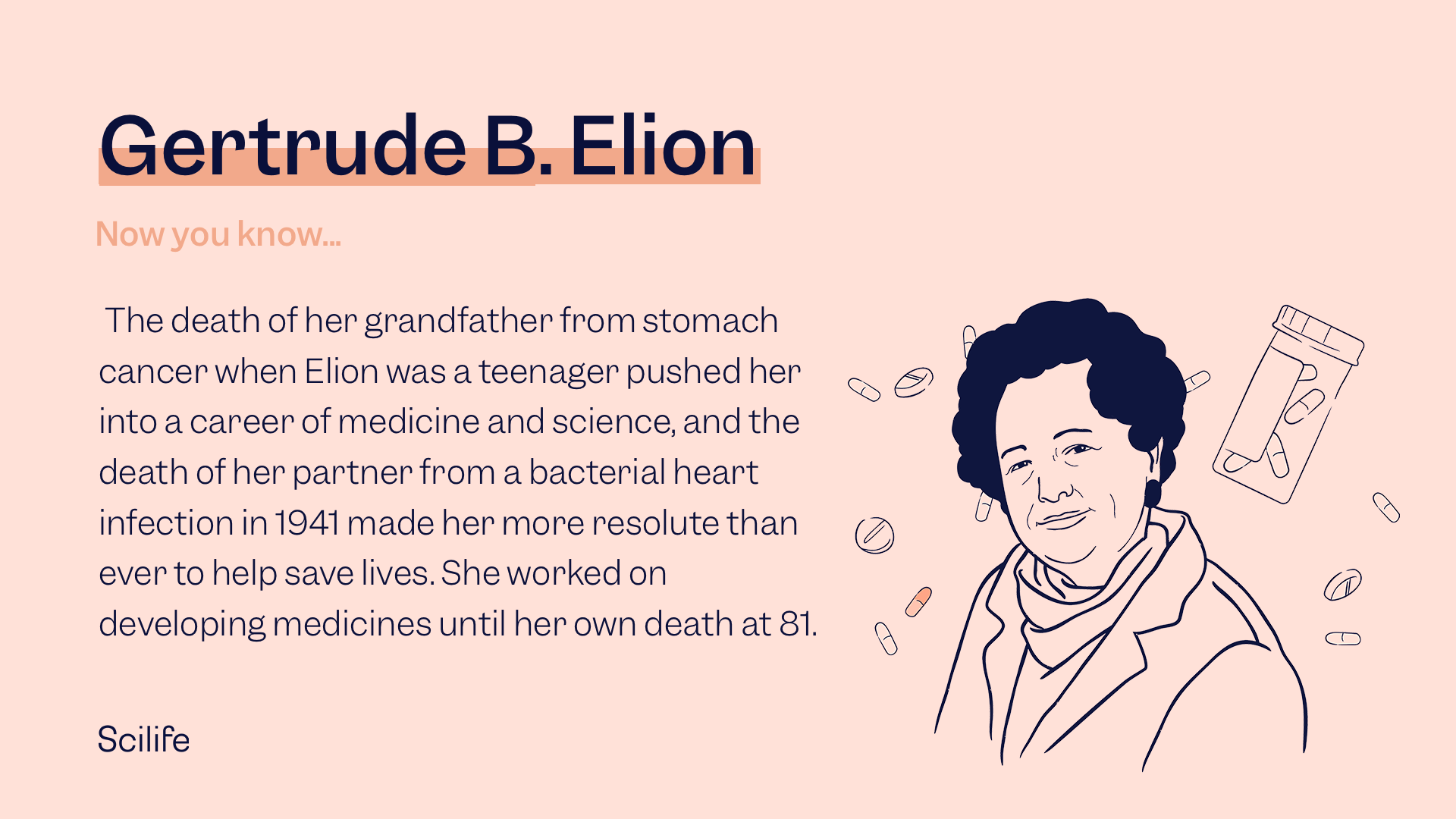 Gertrude B. Elion

Now you know...

The death of her grandfather from stomach cancer when Elion was a teenager pushed her into a career of medicine and science, and the death of her partner from a bacterial heart infection in 1941 made her more resolute than ever to help save lives. She worked on developing medicines until her own death at 81.

Scilife